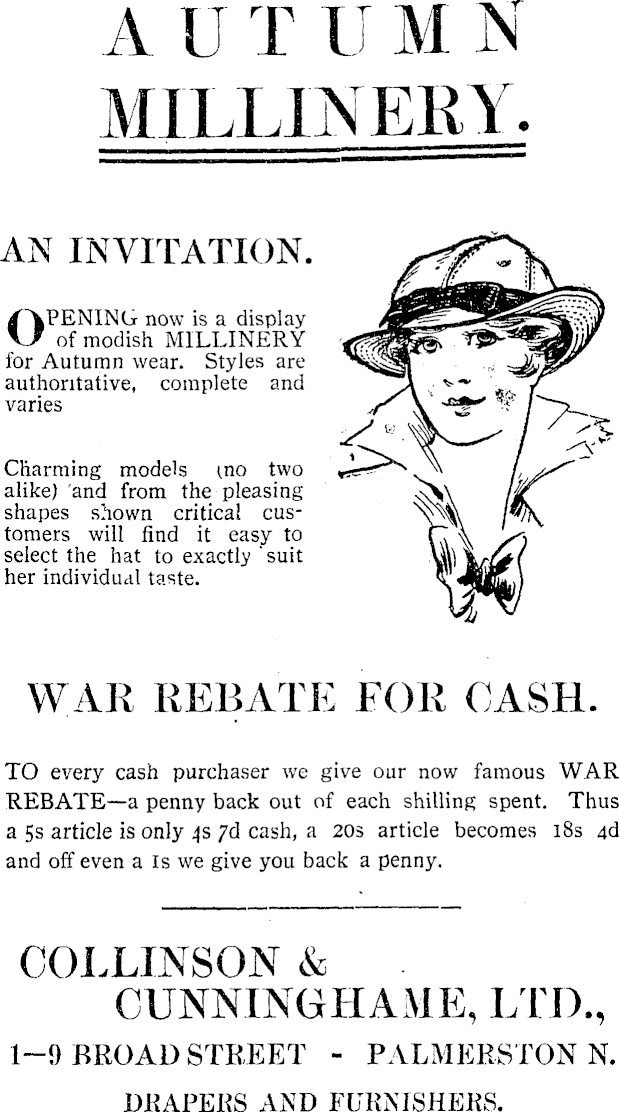 AUTUMN MILLINERY.

AN INVITATION.

OPENING now is a display of modish MILLINERY for Autumn wear. Styles are authoritative, complete and varies

Charming models (no two alike) and from the pleasing shapes shown critical customers will find it easy to select the hat to exactly suit her individual taste.

WAR REBATE FOR CASH.

TO every cash purchaser we give our now famous WAR REBATE—a penny back out of each shilling spent. Thus a 5s article is only 4s 7d cash, a 20s article becomes 18s 4d and off even a 1s we give you back a penny.

COLLINSON & CUNNINGHAME, LTD.,

1—9 BROAD STREET - PALMERSTON N.

DRAPERS AND FURNISHERS.